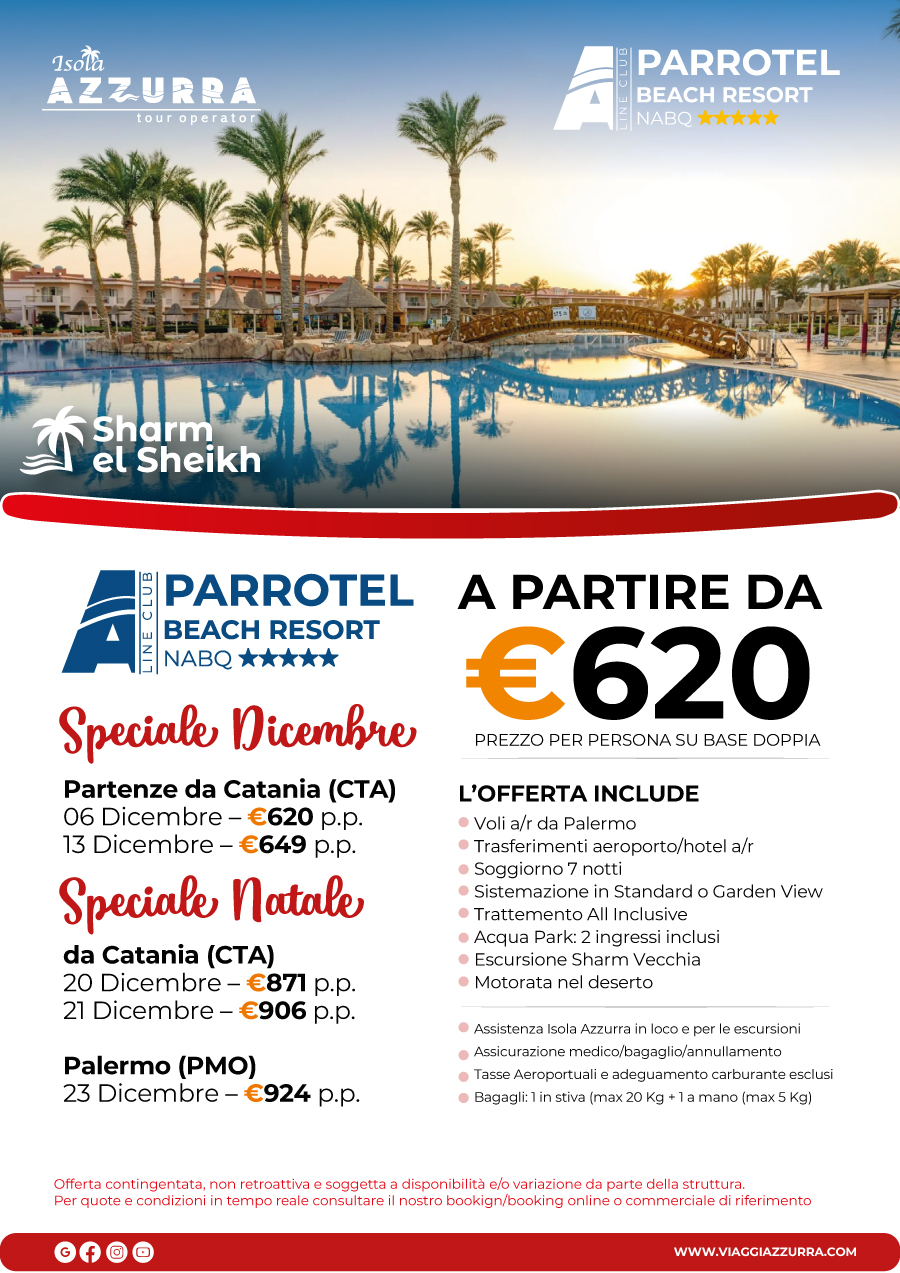 Isola
AZZURRA
tour operator

LINE CLUB
PARROTEL
BEACH RESORT
NABQ ★★★★★

Sharm
el Sheikh

LINE CLUB
PARROTEL
BEACH RESORT
NABQ ★★★★★

Speciale Dicembre

Partenze da Catania (CTA)
06 Dicembre – €620 p.p.
13 Dicembre – €649 p.p.

Speciale Natale

da Catania (CTA)
20 Dicembre – €871 p.p.
21 Dicembre – €906 p.p.

Palermo (PMO)
23 Dicembre – €924 p.p.

A PARTIRE DA
€620
PREZZO PER PERSONA SU BASE DOPPIA

L'OFFERTA INCLUDE
• Voli a/r da Palermo
• Trasferimenti aeroporto/hotel a/r
• Soggiorno 7 notti
• Sistemazione in Standard o Garden View
• Trattemento All Inclusive
• Acqua Park: 2 ingressi inclusi
• Escursione Sharm Vecchia
• Motorata nel deserto

• Assistenza Isola Azzurra in loco e per le escursioni
• Assicurazione medico/bagaglio/annullamento
• Tasse Aeroportuali e adeguamento carburante esclusi
• Bagagli: 1 in stiva (max 20 Kg + 1 a mano (max 5 Kg)

Offerta contingentata, non retroattiva e soggetta a disponibilità e/o variazione da parte della struttura.
Per quote e condizioni in tempo reale consultare il nostro bookign/booking online o commerciale di riferimento

WWW.VIAGGIAZZURRA.COM